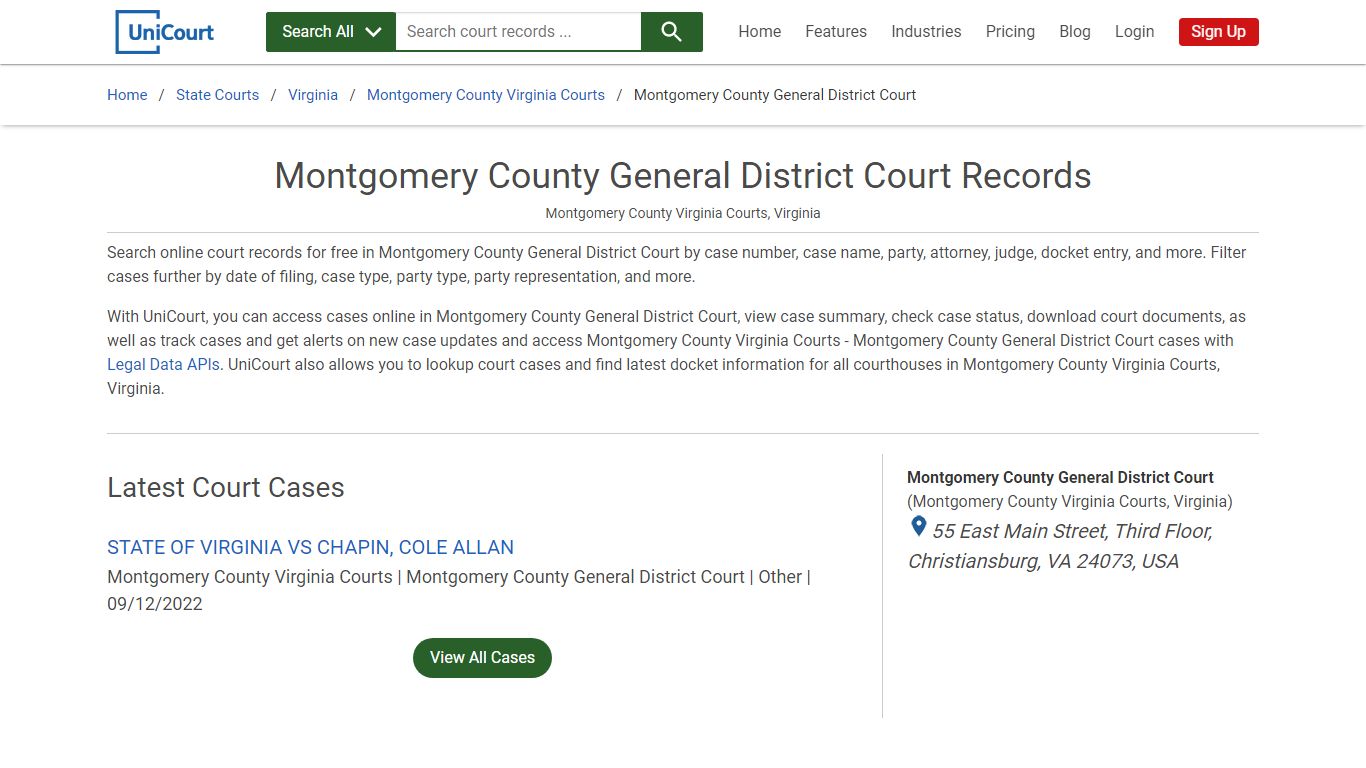 UniCourt

Search All

Search court records ...

Home Features Industries Pricing Blog Login Sign Up

Home / State Courts / Virginia / Montgomery County Virginia Courts / Montgomery County General District Court

Montgomery County General District Court Records

Montgomery County Virginia Courts, Virginia

Search online court records for free in Montgomery County General District Court by case number, case name, party, attorney, judge, docket entry, and more. Filter cases further by date of filing, case type, party type, party representation, and more.

With UniCourt, you can access cases online in Montgomery County General District Court, view case summary, check case status, download court documents, as well as track cases and get alerts on new case updates and access Montgomery County Virginia Courts - Montgomery County General District Court cases with Legal Data APIs. UniCourt also allows you to lookup court cases and find latest docket information for all courthouses in Montgomery County Virginia Courts, Virginia.

Latest Court Cases

STATE OF VIRGINIA VS CHAPIN, COLE ALLAN

Montgomery County Virginia Courts | Montgomery County General District Court | Other | 09/12/2022

View All Cases

Montgomery County General District Court
(Montgomery County Virginia Courts, Virginia)
55 East Main Street, Third Floor, Christiansburg, VA 24073, USA